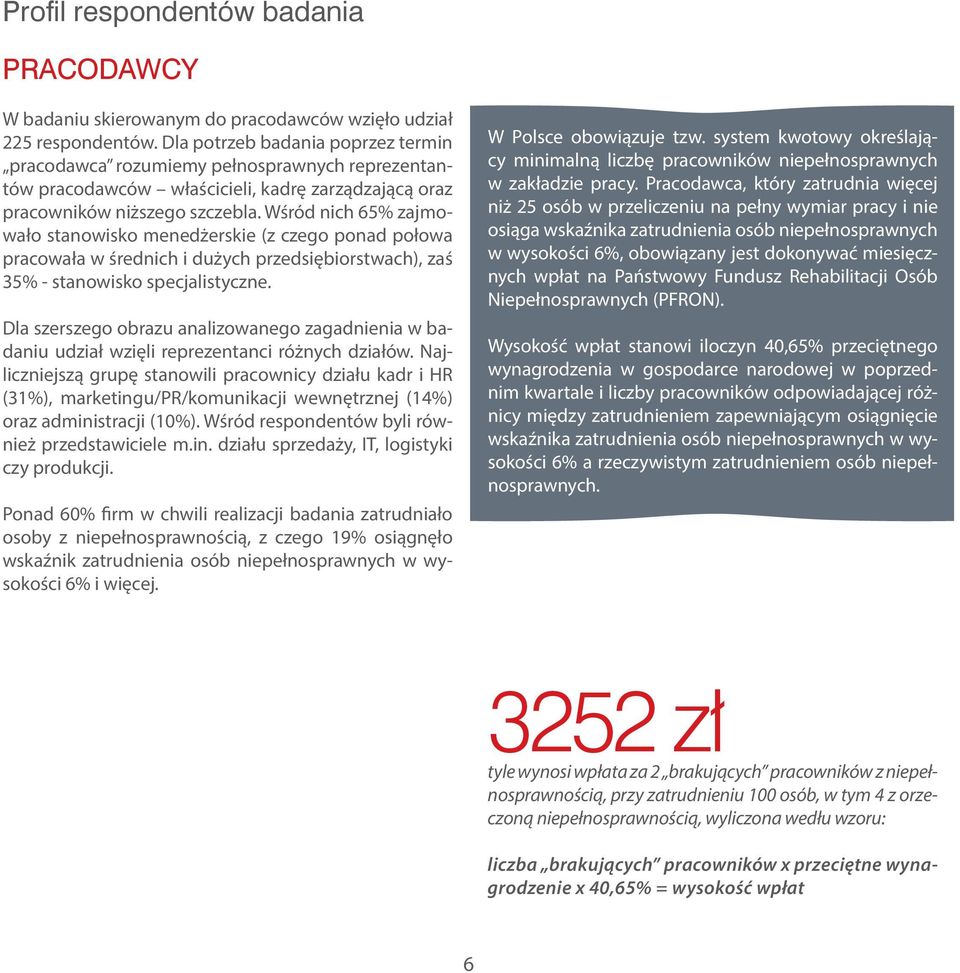 Profil respondentów badania

PRACODAWCY

W badaniu skierowanym do pracodawców wzięło udział 225 respondentów. Dla potrzeb badania poprzez termin „pracodawca" rozumiemy pełnosprawnych reprezentantów pracodawców – właścicieli, kadrę zarządzającą oraz pracowników niższego szczebla. Wśród nich 65% zajmowało stanowisko menedżerskie (z czego ponad połowa pracowała w średnich i dużych przedsiębiorstwach), zaś 35% - stanowisko specjalistyczne.

Dla szerszego obrazu analizowanego zagadnienia w badaniu udział wzięli reprezentanci różnych działów. Najliczniejszą grupę stanowili pracownicy działu kadr i HR (31%), marketingu/PR/komunikacji wewnętrznej (14%) oraz administracji (10%). Wśród respondentów byli również przedstawiciele m.in. działu sprzedaży, IT, logistyki czy produkcji.

Ponad 60% firm w chwili realizacji badania zatrudniało osoby z niepełnosprawnością, z czego 19% osiągnęło wskaźnik zatrudnienia osób niepełnosprawnych w wysokości 6% i więcej.

W Polsce obowiązuje tzw. system kwotowy określający minimalną liczbę pracowników niepełnosprawnych w zakładzie pracy. Pracodawca, który zatrudnia więcej niż 25 osób w przeliczeniu na pełny wymiar pracy i nie osiąga wskaźnika zatrudnienia osób niepełnosprawnych w wysokości 6%, obowiązany jest dokonywać miesięcznych wpłat na Państwowy Fundusz Rehabilitacji Osób Niepełnosprawnych (PFRON).

Wysokość wpłat stanowi iloczyn 40,65% przeciętnego wynagrodzenia w gospodarce narodowej w poprzednim kwartale i liczby pracowników odpowiadającej różnicy między zatrudnieniem zapewniającym osiągnięcie wskaźnika zatrudnienia osób niepełnosprawnych w wysokości 6% a rzeczywistym zatrudnieniem osób niepełnosprawnych.

3252 zł

tyle wynosi wpłata za 2 „brakujących" pracowników z niepełnosprawnością, przy zatrudnieniu 100 osób, w tym 4 z orzeczoną niepełnosprawnością, wyliczona według wzoru:

liczba „brakujących" pracowników x przeciętne wynagrodzenie x 40,65% = wysokość wpłat

6